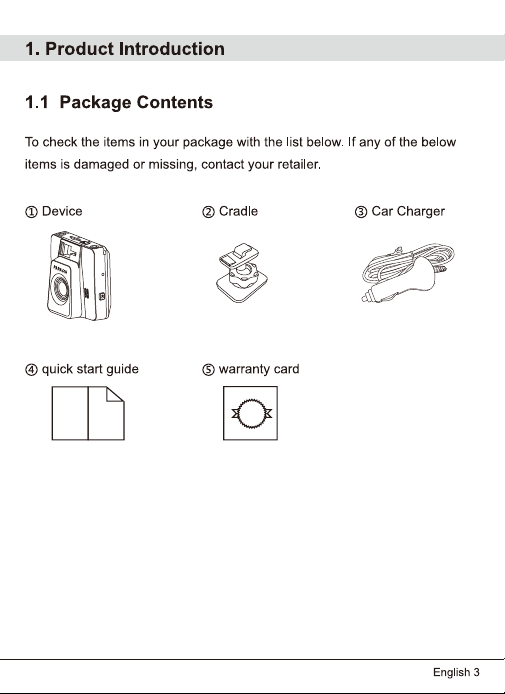 1. Product Introduction

1.1 Package Contents

To check the items in your package with the list below. If any of the below items is damaged or missing, contact your retailer.

① Device

② Cradle

③ Car Charger

④ quick start guide

⑤ warranty card

English 3